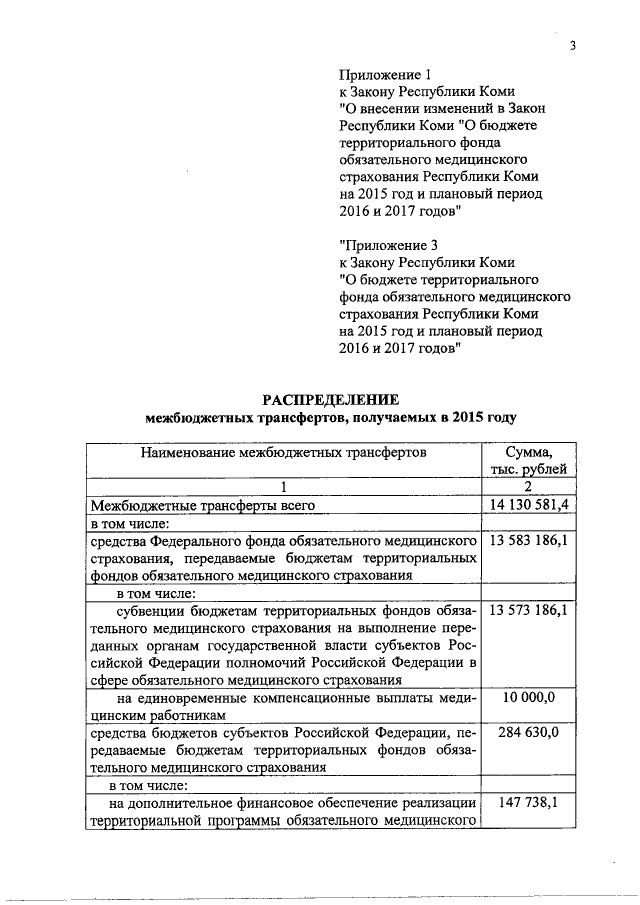 3

Приложение 1
к Закону Республики Коми
"О внесении изменений в Закон Республики Коми "О бюджете территориального фонда обязательного медицинского страхования Республики Коми на 2015 год и плановый период 2016 и 2017 годов"

"Приложение 3
к Закону Республики Коми
"О бюджете территориального фонда обязательного медицинского страхования Республики Коми на 2015 год и плановый период 2016 и 2017 годов"

РАСПРЕДЕЛЕНИЕ
межбюджетных трансфертов, получаемых в 2015 году

| Наименование межбюджетных трансфертов | Сумма, тыс. рублей |
|---|---|
| 1 | 2 |
| Межбюджетные трансферты всего | 14 130 581,4 |
| в том числе: | |
| средства Федерального фонда обязательного медицинского страхования, передаваемые бюджетам территориальных фондов обязательного медицинского страхования | 13 583 186,1 |
| в том числе: | |
| субвенции бюджетам территориальных фондов обязательного медицинского страхования на выполнение переданных органам государственной власти субъектов Российской Федерации полномочий Российской Федерации в сфере обязательного медицинского страхования | 13 573 186,1 |
| на единовременные компенсационные выплаты медицинским работникам | 10 000,0 |
| средства бюджетов субъектов Российской Федерации, передаваемые бюджетам территориальных фондов обязательного медицинского страхования | 284 630,0 |
| в том числе: | |
| на дополнительное финансовое обеспечение реализации территориальной программы обязательного медицинского | 147 738,1 |